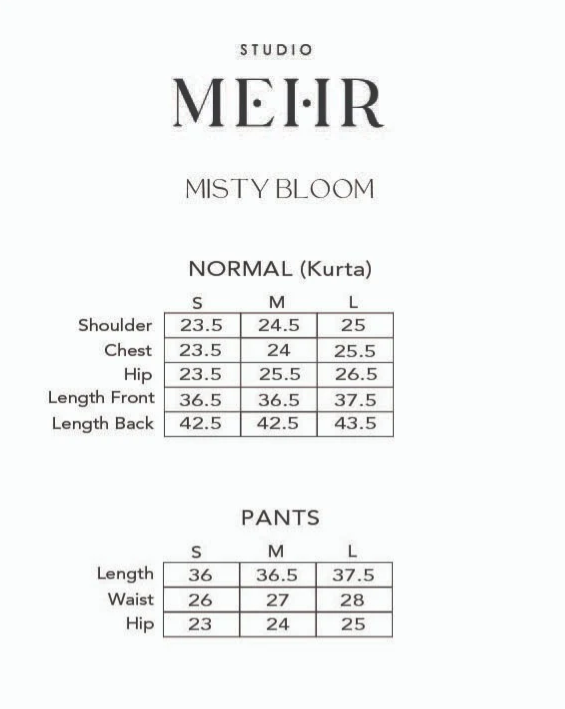 STUDIO
MEHR

MISTY BLOOM

NORMAL (Kurta)

| | S | M | L |
|---|---|---|---|
| Shoulder | 23.5 | 24.5 | 25 |
| Chest | 23.5 | 24 | 25.5 |
| Hip | 23.5 | 25.5 | 26.5 |
| Length Front | 36.5 | 36.5 | 37.5 |
| Length Back | 42.5 | 42.5 | 43.5 |

PANTS

| | S | M | L |
|---|---|---|---|
| Length | 36 | 36.5 | 37.5 |
| Waist | 26 | 27 | 28 |
| Hip | 23 | 24 | 25 |